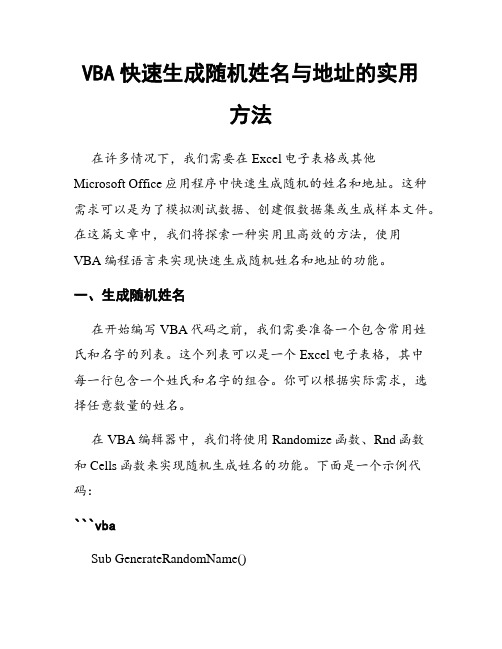 VBA 快速生成随机姓名与地址的实用方法

在许多情况下，我们需要在 Excel 电子表格或其他 Microsoft Office 应用程序中快速生成随机的姓名和地址。这种需求可以是为了模拟测试数据、创建假数据集或生成样本文件。在这篇文章中，我们将探索一种实用且高效的方法，使用 VBA 编程语言来实现快速生成随机姓名和地址的功能。

一、生成随机姓名

在开始编写 VBA 代码之前，我们需要准备一个包含常用姓氏和名字的列表。这个列表可以是一个 Excel 电子表格，其中每一行包含一个姓氏和名字的组合。你可以根据实际需求，选择任意数量的姓名。

在 VBA 编辑器中，我们将使用 Randomize 函数、Rnd 函数和 Cells 函数来实现随机生成姓名的功能。下面是一个示例代码：

```vba

Sub GenerateRandomName()